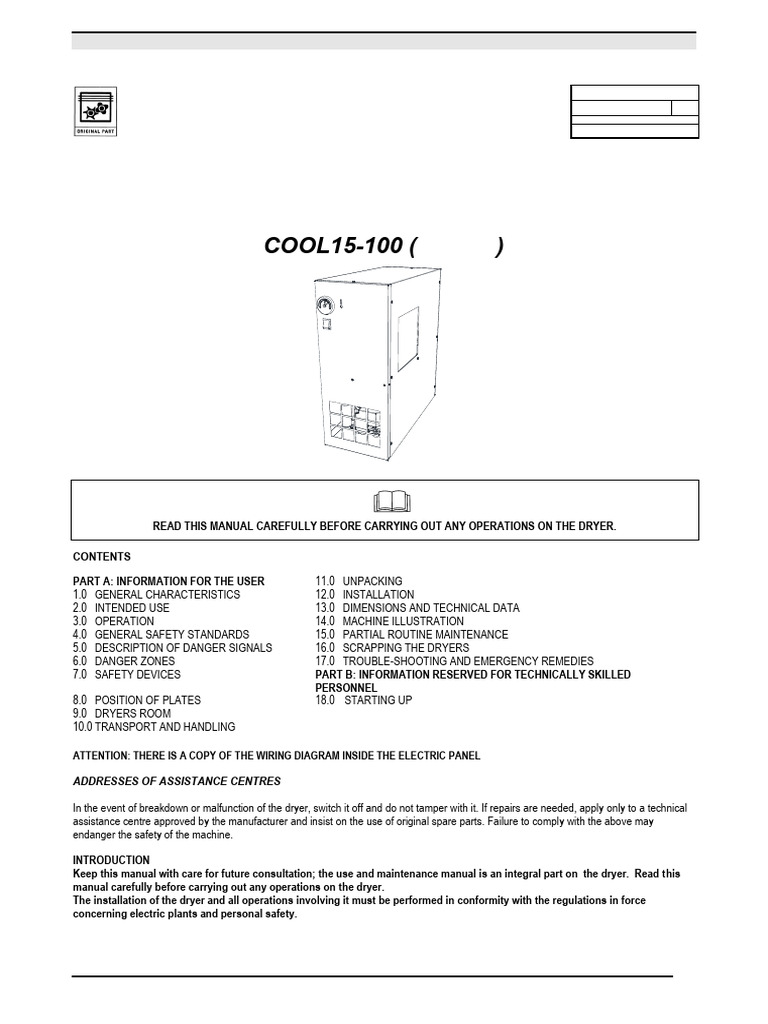 ORIGINAL PART

COOL15-100 ( )

READ THIS MANUAL CAREFULLY BEFORE CARRYING OUT ANY OPERATIONS ON THE DRYER.

CONTENTS

PART A: INFORMATION FOR THE USER
1.0 GENERAL CHARACTERISTICS
2.0 INTENDED USE
3.0 OPERATION
4.0 GENERAL SAFETY STANDARDS
5.0 DESCRIPTION OF DANGER SIGNALS
6.0 DANGER ZONES
7.0 SAFETY DEVICES

8.0 POSITION OF PLATES
9.0 DRYERS ROOM
10.0 TRANSPORT AND HANDLING

11.0 UNPACKING
12.0 INSTALLATION
13.0 DIMENSIONS AND TECHNICAL DATA
14.0 MACHINE ILLUSTRATION
15.0 PARTIAL ROUTINE MAINTENANCE
16.0 SCRAPPING THE DRYERS
17.0 TROUBLE-SHOOTING AND EMERGENCY REMEDIES
PART B: INFORMATION RESERVED FOR TECHNICALLY SKILLED PERSONNEL
18.0 STARTING UP

ATTENTION: THERE IS A COPY OF THE WIRING DIAGRAM INSIDE THE ELECTRIC PANEL

ADDRESSES OF ASSISTANCE CENTRES

In the event of breakdown or malfunction of the dryer, switch it off and do not tamper with it. If repairs are needed, apply only to a technical assistance centre approved by the manufacturer and insist on the use of original spare parts. Failure to comply with the above may endanger the safety of the machine.

INTRODUCTION
Keep this manual with care for future consultation; the use and maintenance manual is an integral part on the dryer. Read this manual carefully before carrying out any operations on the dryer.
The installation of the dryer and all operations involving it must be performed in conformity with the regulations in force concerning electric plants and personal safety.